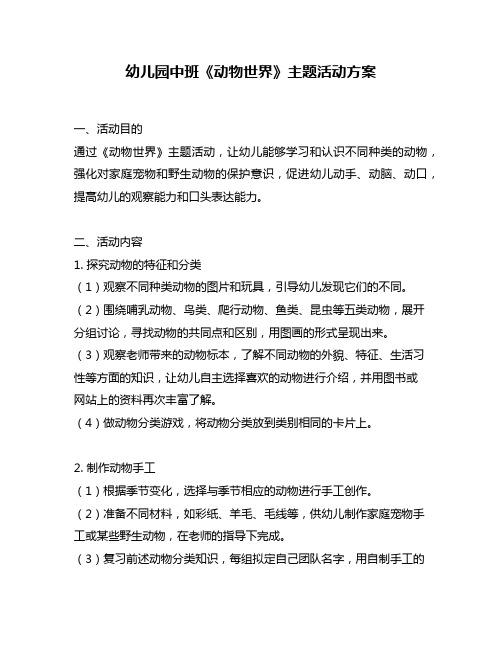 幼儿园中班《动物世界》主题活动方案

一、活动目的
通过《动物世界》主题活动，让幼儿能够学习和认识不同种类的动物，强化对家庭宠物和野生动物的保护意识，促进幼儿动手、动脑、动口，提高幼儿的观察能力和口头表达能力。

二、活动内容
1. 探究动物的特征和分类
（1）观察不同种类动物的图片和玩具，引导幼儿发现它们的不同。
（2）围绕哺乳动物、鸟类、爬行动物、鱼类、昆虫等五类动物，展开分组讨论，寻找动物的共同点和区别，用图画的形式呈现出来。
（3）观察老师带来的动物标本，了解不同动物的外貌、特征、生活习性等方面的知识，让幼儿自主选择喜欢的动物进行介绍，并用图书或网站上的资料再次丰富了解。
（4）做动物分类游戏，将动物分类放到类别相同的卡片上。

2. 制作动物手工
（1）根据季节变化，选择与季节相应的动物进行手工创作。
（2）准备不同材料，如彩纸、羊毛、毛线等，供幼儿制作家庭宠物手工或某些野生动物，在老师的指导下完成。
（3）复习前述动物分类知识，每组拟定自己团队名字，用自制手工的